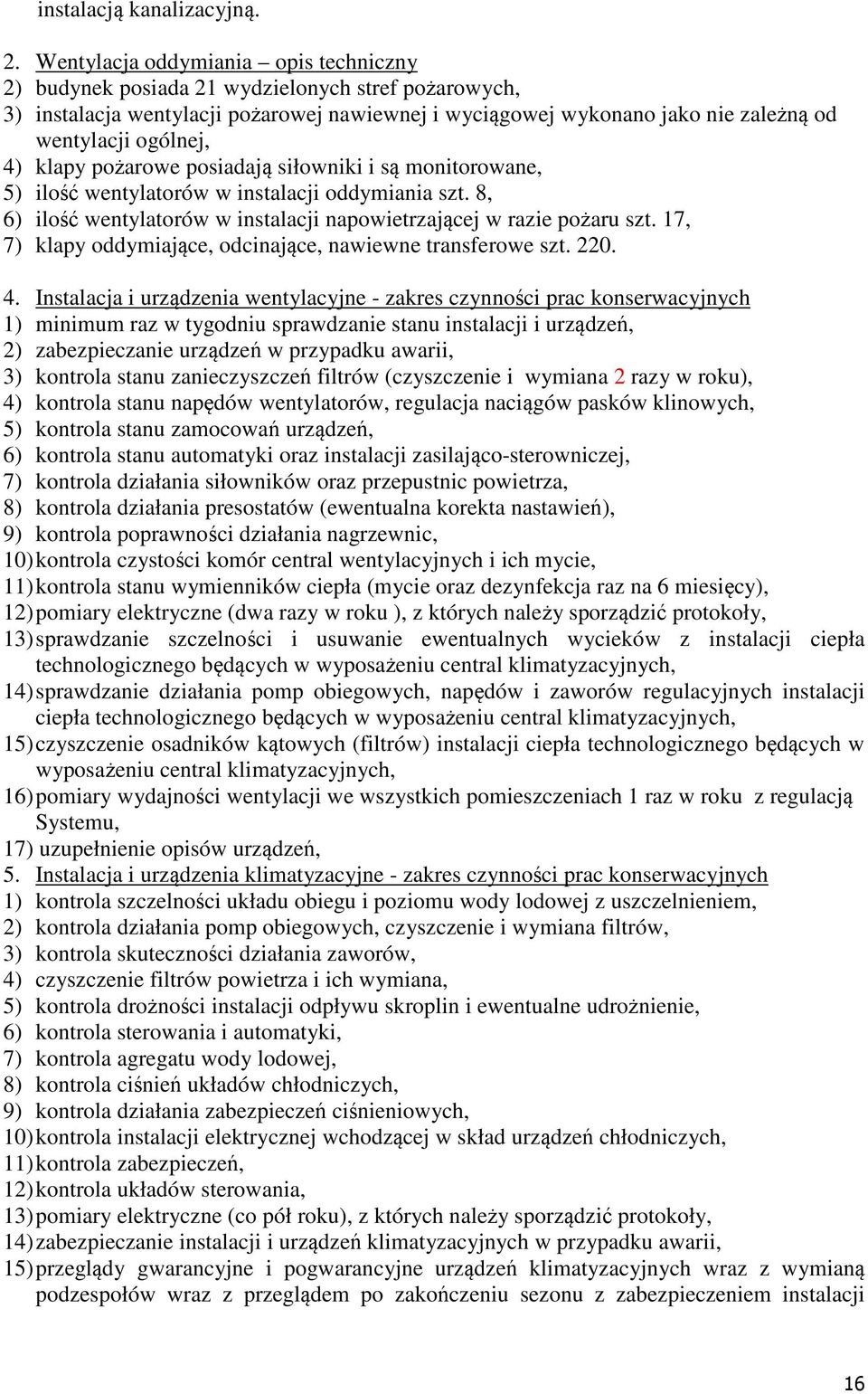 instalacją kanalizacyjną.

2. Wentylacja oddymiania – opis techniczny
2) budynek posiada 21 wydzielonych stref pożarowych,
3) instalacja wentylacji pożarowej nawiewnej i wyciągowej wykonano jako nie zależną od wentylacji ogólnej,
4) klapy pożarowe posiadają siłowniki i są monitorowane,
5) ilość wentylatorów w instalacji oddymiania szt. 8,
6) ilość wentylatorów w instalacji napowietrzającej w razie pożaru szt. 17,
7) klapy oddymiające, odcinające, nawiewne transferowe szt. 220.

4. Instalacja i urządzenia wentylacyjne - zakres czynności prac konserwacyjnych
1) minimum raz w tygodniu sprawdzanie stanu instalacji i urządzeń,
2) zabezpieczanie urządzeń w przypadku awarii,
3) kontrola stanu zanieczyszczeń filtrów (czyszczenie i wymiana 2 razy w roku),
4) kontrola stanu napędów wentylatorów, regulacja naciągów pasków klinowych,
5) kontrola stanu zamocowań urządzeń,
6) kontrola stanu automatyki oraz instalacji zasilająco-sterowniczej,
7) kontrola działania siłowników oraz przepustnic powietrza,
8) kontrola działania presostatów (ewentualna korekta nastawień),
9) kontrola poprawności działania nagrzewnic,
10) kontrola czystości komór central wentylacyjnych i ich mycie,
11) kontrola stanu wymienników ciepła (mycie oraz dezynfekcja raz na 6 miesięcy),
12) pomiary elektryczne (dwa razy w roku ), z których należy sporządzić protokoły,
13) sprawdzanie szczelności i usuwanie ewentualnych wycieków z instalacji ciepła technologicznego będących w wyposażeniu central klimatyzacyjnych,
14) sprawdzanie działania pomp obiegowych, napędów i zaworów regulacyjnych instalacji ciepła technologicznego będących w wyposażeniu central klimatyzacyjnych,
15) czyszczenie osadników kątowych (filtrów) instalacji ciepła technologicznego będących w wyposażeniu central klimatyzacyjnych,
16) pomiary wydajności wentylacji we wszystkich pomieszczeniach 1 raz w roku z regulacją Systemu,
17) uzupełnienie opisów urządzeń,
5. Instalacja i urządzenia klimatyzacyjne - zakres czynności prac konserwacyjnych
1) kontrola szczelności układu obiegu i poziomu wody lodowej z uszczelnieniem,
2) kontrola działania pomp obiegowych, czyszczenie i wymiana filtrów,
3) kontrola skuteczności działania zaworów,
4) czyszczenie filtrów powietrza i ich wymiana,
5) kontrola drożności instalacji odpływu skroplin i ewentualne udrożnienie,
6) kontrola sterowania i automatyki,
7) kontrola agregatu wody lodowej,
8) kontrola ciśnień układów chłodniczych,
9) kontrola działania zabezpieczeń ciśnieniowych,
10) kontrola instalacji elektrycznej wchodzącej w skład urządzeń chłodniczych,
11) kontrola zabezpieczeń,
12) kontrola układów sterowania,
13) pomiary elektryczne (co pół roku), z których należy sporządzić protokoły,
14) zabezpieczanie instalacji i urządzeń klimatyzacyjnych w przypadku awarii,
15) przeglądy gwarancyjne i pogwarancyjne urządzeń klimatyzacyjnych wraz z wymianą podzespołów wraz z przeglądem po zakończeniu sezonu z zabezpieczeniem instalacji

16